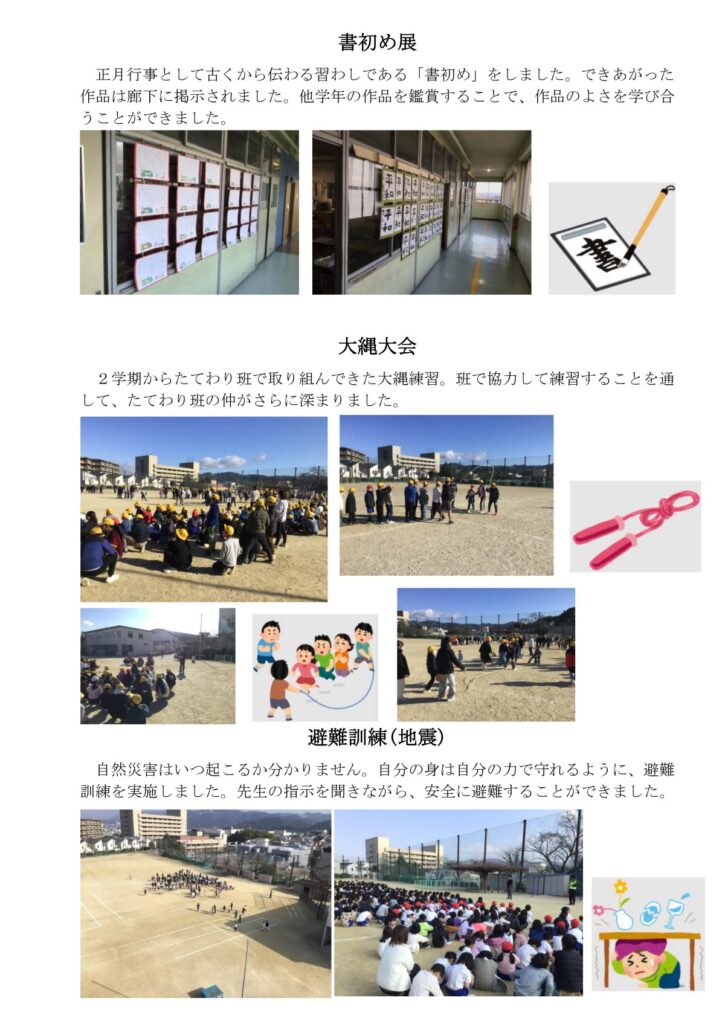 書初め展

正月行事として古くから伝わる習わしである「書初め」をしました。できあがった作品は廊下に掲示されました。他学年の作品を鑑賞することで、作品のよさを学び合うことができました。

書

大縄大会

２学期からたてわり班で取り組んできた大縄練習。班で協力して練習することを通して、たてわり班の仲がさらに深まりました。

避難訓練（地震）

自然災害はいつ起こるか分かりません。自分の身は自分の力で守れるように、避難訓練を実施しました。先生の指示を聞きながら、安全に避難することができました。